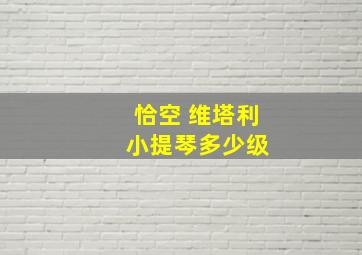 恰空 维塔利
小提琴多少级